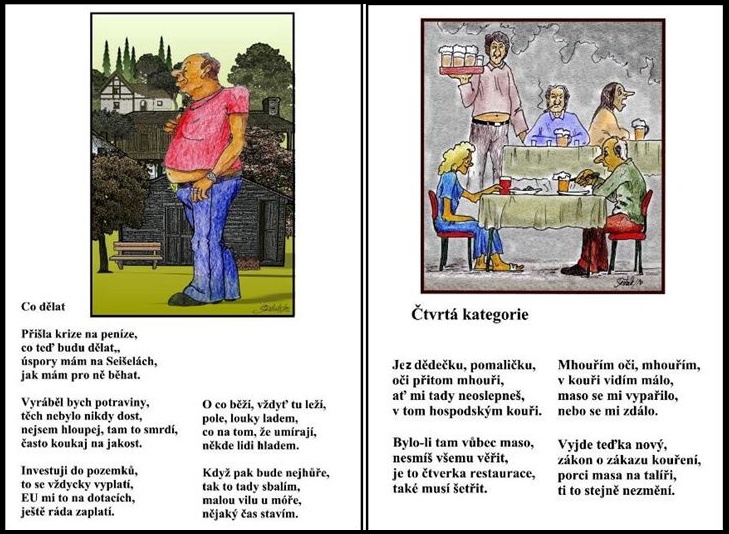 Co dělat

Přišla krize na peníze,
co teď budu dělat,,
úspory mám na Seišelách,
jak mám pro ně běhat.

Vyráběl bych potraviny,
těch nebylo nikdy dost,
nejsem hloupej, tam to smrdí,
často koukaj na jakost.

Investuji do pozemků,
to se vždycky vyplatí,
EU mi to na dotacích,
ještě ráda zaplatí.

O co běží, vždyť tu leží,
pole, louky ladem,
co na tom, že umírají,
někde lidi hladem.

Když pak bude nejhůře,
tak to tady sbalím,
malou vilu u móře,
nějaký čas stavím.

Čtvrtá kategorie

Jez dědečku, pomaličku,
oči přitom mhouři,
ať mi tady neoslepneš,
v tom hospodským kouři.

Bylo-li tam vůbec maso,
nesmíš všemu věřit,
je to čtverka restaurace,
také musí šetřit.

Mhouřím oči, mhouřím,
v kouři vidím málo,
maso se mi vypařilo,
nebo se mi zdálo.

Vyjde teďka nový,
zákon o zákazu kouření,
porci masa na talíři,
ti to stejně nezmění.